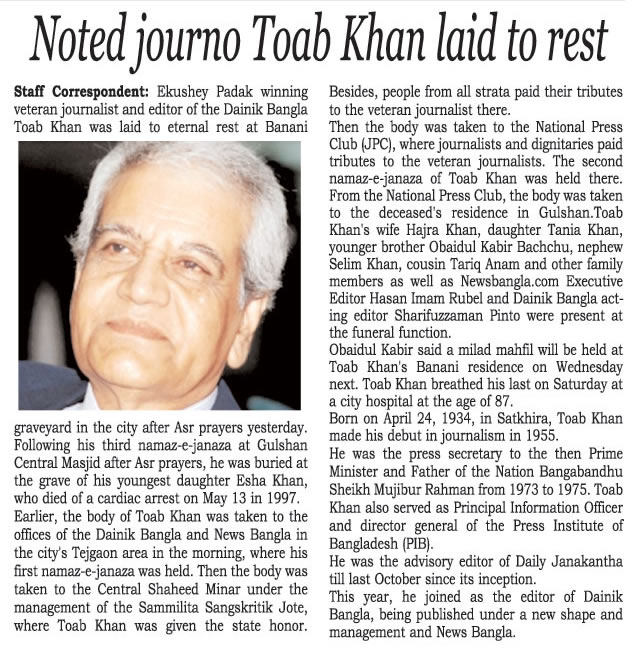 Noted journo Toab Khan laid to rest

Staff Correspondent: Ekushey Padak winning veteran journalist and editor of the Dainik Bangla Toab Khan was laid to eternal rest at Banani graveyard in the city after Asr prayers yesterday. Following his third namaz-e-janaza at Gulshan Central Masjid after Asr prayers, he was buried at the grave of his youngest daughter Esha Khan, who died of a cardiac arrest on May 13 in 1997.
Earlier, the body of Toab Khan was taken to the offices of the Dainik Bangla and News Bangla in the city's Tejgaon area in the morning, where his first namaz-e-janaza was held. Then the body was taken to the Central Shaheed Minar under the management of the Sammilita Sangskritik Jote, where Toab Khan was given the state honor. Besides, people from all strata paid their tributes to the veteran journalist there.
Then the body was taken to the National Press Club (JPC), where journalists and dignitaries paid tributes to the veteran journalists. The second namaz-e-janaza of Toab Khan was held there. From the National Press Club, the body was taken to the deceased's residence in Gulshan.Toab Khan's wife Hajra Khan, daughter Tania Khan, younger brother Obaidul Kabir Bachchu, nephew Selim Khan, cousin Tariq Anam and other family members as well as Newsbangla.com Executive Editor Hasan Imam Rubel and Dainik Bangla acting editor Sharifuzzaman Pinto were present at the funeral function.
Obaidul Kabir said a milad mahfil will be held at Toab Khan's Banani residence on Wednesday next. Toab Khan breathed his last on Saturday at a city hospital at the age of 87.
Born on April 24, 1934, in Satkhira, Toab Khan made his debut in journalism in 1955.
He was the press secretary to the then Prime Minister and Father of the Nation Bangabandhu Sheikh Mujibur Rahman from 1973 to 1975. Toab Khan also served as Principal Information Officer and director general of the Press Institute of Bangladesh (PIB).
He was the advisory editor of Daily Janakantha till last October since its inception.
This year, he joined as the editor of Dainik Bangla, being published under a new shape and management and News Bangla.